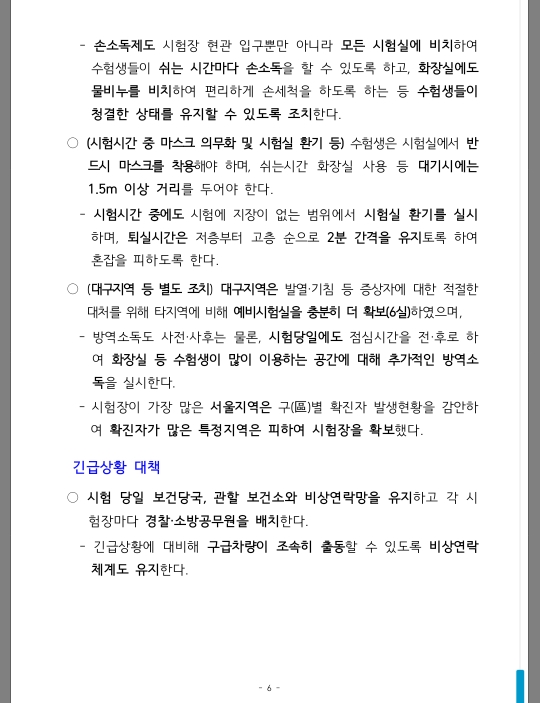 - 손소독제도 시험장 현관 입구뿐만 아니라 모든 시험실에 비치하여 수험생들이 쉬는 시간마다 손소독을 할 수 있도록 하고, 화장실에도 물비누를 비치하여 편리하게 손세척을 하도록 하는 등 수험생들이 청결한 상태를 유지할 수 있도록 조치한다.

○ (시험시간 중 마스크 의무화 및 시험실 환기 등) 수험생은 시험실에서 반드시 마스크를 착용해야 하며, 쉬는시간 화장실 사용 등 대기시에는 1.5m 이상 거리를 두어야 한다.

- 시험시간 중에도 시험에 지장이 없는 범위에서 시험실 환기를 실시하며, 퇴실시간은 저층부터 고층 순으로 2분 간격을 유지토록 하여 혼잡을 피하도록 한다.

○ (대구지역 등 별도 조치) 대구지역은 발열·기침 등 증상자에 대한 적절한 대처를 위해 타지역에 비해 예비시험실을 충분히 더 확보(6실)하였으며,

- 방역소독도 사전·사후는 물론, 시험당일에도 점심시간을 전·후로 하여 화장실 등 수험생이 많이 이용하는 공간에 대해 추가적인 방역소독을 실시한다.

- 시험장이 가장 많은 서울지역은 구(區)별 확진자 발생현황을 감안하여 확진자가 많은 특정지역은 피하여 시험장을 확보했다.

긴급상황 대책

○ 시험 당일 보건당국, 관할 보건소와 비상연락망을 유지하고 각 시험장마다 경찰·소방공무원을 배치한다.

- 긴급상황에 대비해 구급차량이 조속히 출동할 수 있도록 비상연락 체계도 유지한다.

- 6 -